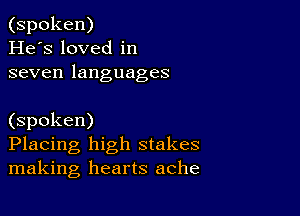 (spoken)
He´s loved in
seven languages

(spoken)
Placing high stakes
making hearts ache